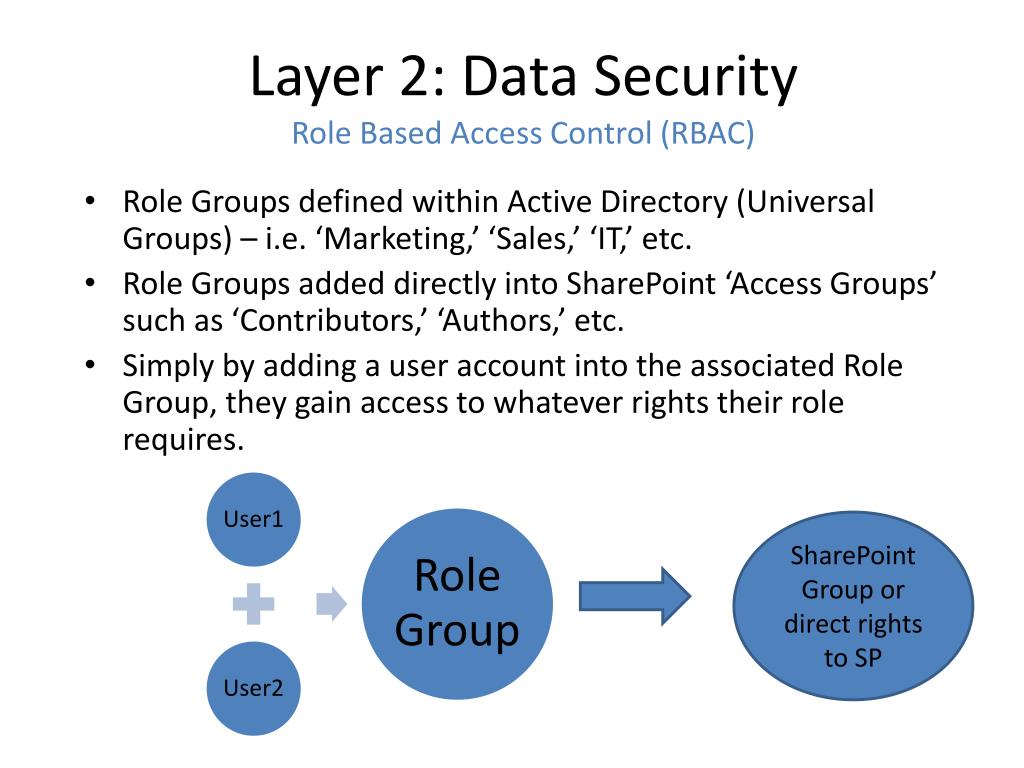 Layer 2: Data Security
Role Based Access Control (RBAC)

• Role Groups defined within Active Directory (Universal Groups) – i.e. ‘Marketing,’ ‘Sales,’ ‘IT,’ etc.
• Role Groups added directly into SharePoint ‘Access Groups’ such as ‘Contributors,’ ‘Authors,’ etc.
• Simply by adding a user account into the associated Role Group, they gain access to whatever rights their role requires.

User1

User2

Role Group

SharePoint Group or direct rights to SP